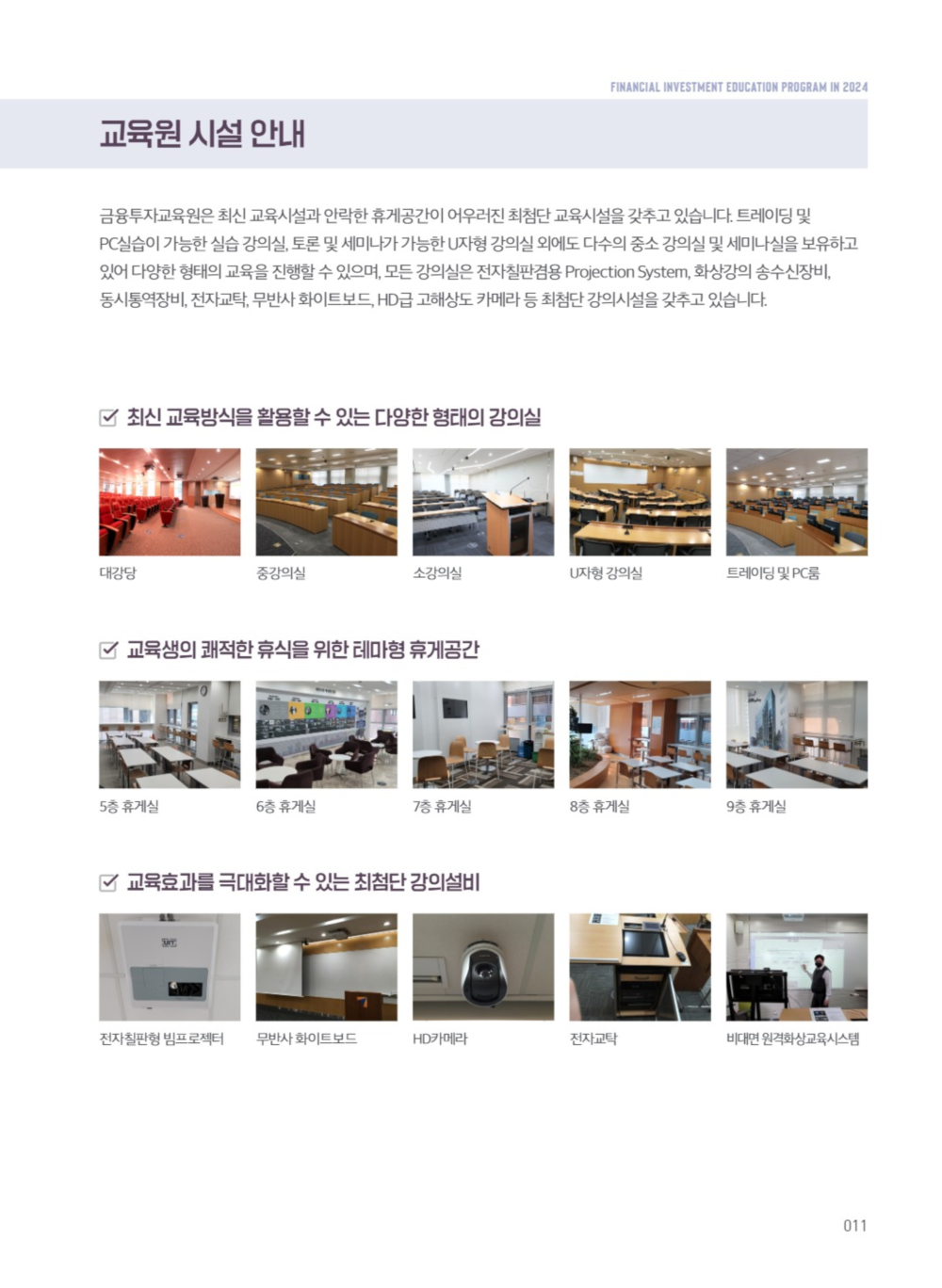 FINANCIAL INVESTMENT EDUCATION PROGRAM IN 2024

교육원 시설 안내

금융투자교육원은 최신 교육시설과 안락한 휴게공간이 어우러진 최첨단 교육시설을 갖추고 있습니다. 트레이딩 및 PC실습이 가능한 실습 강의실, 토론 및 세미나가 가능한 U자형 강의실 외에도 다수의 중소 강의실 및 세미나실을 보유하고 있어 다양한 형태의 교육을 진행할 수 있으며, 모든 강의실은 전자칠판겸용 Projection System, 화상강의 송수신장비, 동시통역장비, 전자교탁, 무반사 화이트보드, HD급 고해상도 카메라 등 최첨단 강의시설을 갖추고 있습니다.

최신 교육방식을 활용할 수 있는 다양한 형태의 강의실

대강당

중강의실

소강의실

U자형 강의실

트레이딩 및 PC룸

교육생의 쾌적한 휴식을 위한 테마형 휴게공간

5층 휴게실

6층 휴게실

7층 휴게실

8층 휴게실

9층 휴게실

교육효과를 극대화할 수 있는 최첨단 강의설비

전자칠판형 빔프로젝터

무반사 화이트보드

HD카메라

전자교탁

비대면 원격화상교육시스템

011